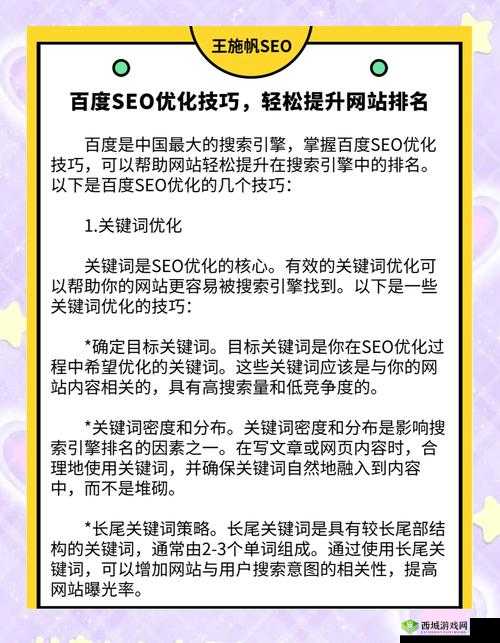 王施帆SEO

百度SEO优化技巧，轻松提升网站排名

百度是中国最大的搜索引擎，掌握百度SEO优化技巧，可以帮助网站轻松提升在搜索引擎中的排名。以下是百度SEO优化的几个技巧：

1.关键词优化

关键词是SEO优化的核心。有效的关键词优化可以帮助你的网站更容易被搜索引擎找到。以下是一些关键词优化的技巧：

*确定目标关键词。目标关键词是你在SEO优化过程中希望优化的关键词。这些关键词应该是与你的网站内容相关的，具有高搜索量和低竞争度的。

*关键词密度和分布。关键词密度和分布是影响搜索引擎排名的因素之一。在写文章或网页内容时，合理地使用关键词，并确保关键词自然地融入到内容中，而不是堆砌。

*长尾关键词策略。长尾关键词是具有较长尾部结构的关键词，通常由2-3个单词组成。通过使用长尾关键词，可以增加网站与用户搜索意图的相关性，提高网站曝光率。

西城游戏网